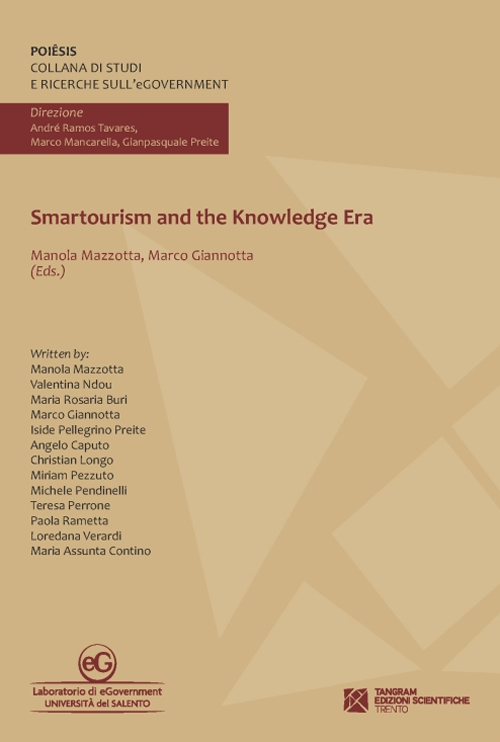 POIÊSIS
COLLANA DI STUDI
E RICERCHE SULL'eGOVERNMENT

Direzione
André Ramos Tavares,
Marco Mancarella, Gianpasquale Preite

Smartourism and the Knowledge Era

Manola Mazzotta, Marco Giannotta
(Eds.)

Written by:
Manola Mazzotta
Valentina Ndou
Maria Rosaria Buri
Marco Giannotta
Iside Pellegrino Preite
Angelo Caputo
Christian Longo
Miriam Pezzuto
Michele Pendinelli
Teresa Perrone
Paola Rametta
Loredana Verardi
Maria Assunta Contino

eG
Laboratorio di eGovernment
UNIVERSITÀ del SALENTO

TANGRAM
EDIZIONI SCIENTIFICHE
TRENTO